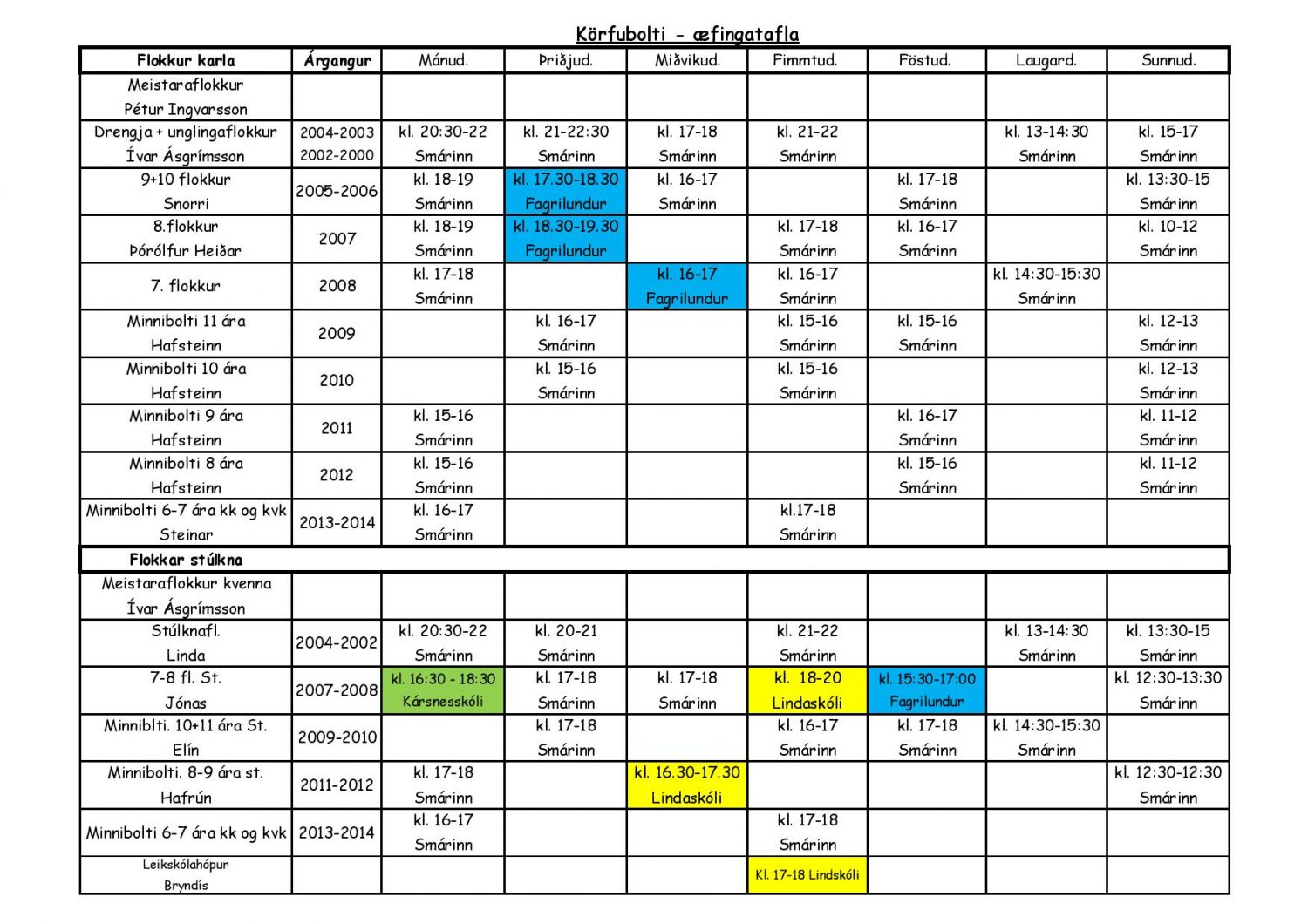 Körfubolti - æfingatafla

| Flokkur karla | Árgangur | Mánud. | Þriðjud. | Miðvikud. | Fimmtud. | Föstud. | Laugard. | Sunnud. |
|---|---|---|---|---|---|---|---|---|
| Meistaraflokkur Pétur Ingvarsson | | | | | | | | |
| Drengja + unglingaflokkur Ívar Ásgrímsson | 2004-2003 2002-2000 | kl. 20:30-22 Smárinn | kl. 21-22:30 Smárinn | kl. 17-18 Smárinn | kl. 21-22 Smárinn | | kl. 13-14:30 Smárinn | kl. 15-17 Smárinn |
| 9+10 flokkur Snorri | 2005-2006 | kl. 18-19 Smárinn | kl. 17.30-18.30 Fagrilundur | kl. 16-17 Smárinn | | kl. 17-18 Smárinn | | kl. 13:30-15 Smárinn |
| 8.flokkur Þórólfur Heiðar | 2007 | kl. 18-19 Smárinn | kl. 18.30-19.30 Fagrilundur | | kl. 17-18 Smárinn | kl. 16-17 Smárinn | | kl. 10-12 Smárinn |
| 7. flokkur | 2008 | kl. 17-18 Smárinn | | kl. 16-17 Fagrilundur | kl. 16-17 Smárinn | | kl. 14:30-15:30 Smárinn | |
| Minnibolti 11 ára Hafsteinn | 2009 | | kl. 16-17 Smárinn | | kl. 15-16 Smárinn | kl. 15-16 Smárinn | | kl. 12-13 Smárinn |
| Minnibolti 10 ára Hafsteinn | 2010 | | kl. 15-16 Smárinn | | kl. 15-16 Smárinn | | | kl. 12-13 Smárinn |
| Minnibolti 9 ára Hafsteinn | 2011 | kl. 15-16 Smárinn | | | | kl. 16-17 Smárinn | | kl. 11-12 Smárinn |
| Minnibolti 8 ára Hafsteinn | 2012 | kl. 15-16 Smárinn | | | | kl. 15-16 Smárinn | | kl. 11-12 Smárinn |
| Minnibolti 6-7 ára kk og kvk Steinar | 2013-2014 | kl. 16-17 Smárinn | | | kl.17-18 Smárinn | | | |
| Flokkar stúlkna | | | | | | | | |
| Meistaraflokkur kvenna Ívar Ásgrímsson | | | | | | | | |
| Stúlknafl. Linda | 2004-2002 | kl. 20:30-22 Smárinn | kl. 20-21 Smárinn | | kl. 21-22 Smárinn | | kl. 13-14:30 Smárinn | kl. 13:30-15 Smárinn |
| 7-8 fl. St. Jónas | 2007-2008 | kl. 16:30 - 18:30 Kársnesskóli | kl. 17-18 Smárinn | kl. 17-18 Smárinn | kl. 18-20 Lindaskóli | kl. 15:30-17:00 Fagrilundur | | kl. 12:30-13:30 Smárinn |
| Minniblti. 10+11 ára St. Elín | 2009-2010 | | kl. 17-18 Smárinn | | kl. 16-17 Smárinn | kl. 17-18 Smárinn | kl. 14:30-15:30 Smárinn | |
| Minnibolti. 8-9 ára st. Hafrún | 2011-2012 | kl. 17-18 Smárinn | | kl. 16.30-17.30 Lindaskóli | | | | kl. 12:30-12:30 Smárinn |
| Minnibolti 6-7 ára kk og kvk | 2013-2014 | kl. 16-17 Smárinn | | | kl. 17-18 Smárinn | | | |
| Leikskólahópur Bryndís | | | | | Kl. 17-18 Lindskóli | | | |